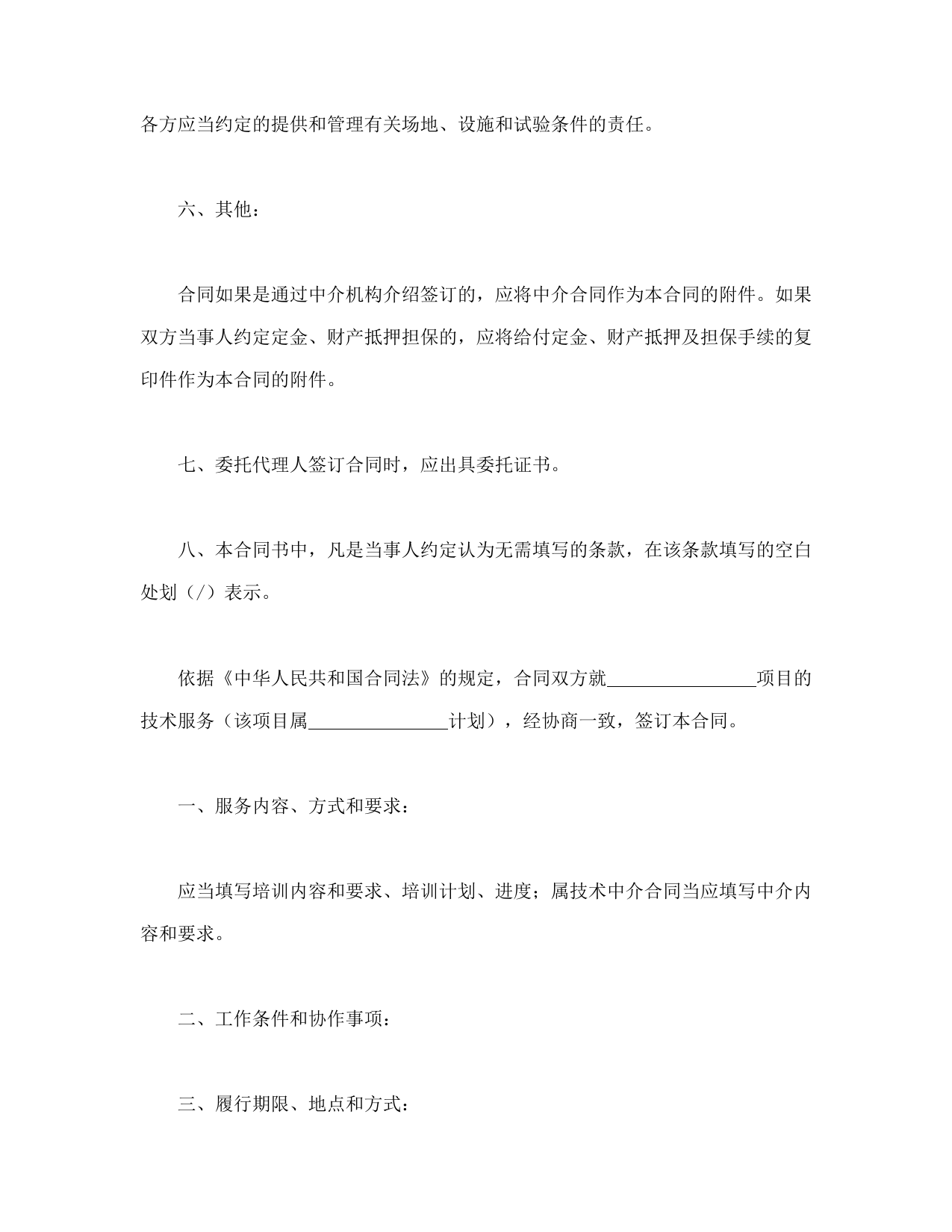 各方应当约定的提供和管理有关场地、设施和试验条件的责任。

六、其他：

合同如果是通过中介机构介绍签订的，应将中介合同作为本合同的附件。如果双方当事人约定定金、财产抵押担保的，应将给付定金、财产抵押及担保手续的复印件作为本合同的附件。

七、委托代理人签订合同时，应出具委托证书。

八、本合同书中，凡是当事人约定认为无需填写的条款，在该条款填写的空白处划（/）表示。

依据《中华人民共和国合同法》的规定，合同双方就________________项目的技术服务（该项目属_______________计划），经协商一致，签订本合同。

一、服务内容、方式和要求：

应当填写培训内容和要求、培训计划、进度；属技术中介合同当应填写中介内容和要求。

二、工作条件和协作事项：

三、履行期限、地点和方式：